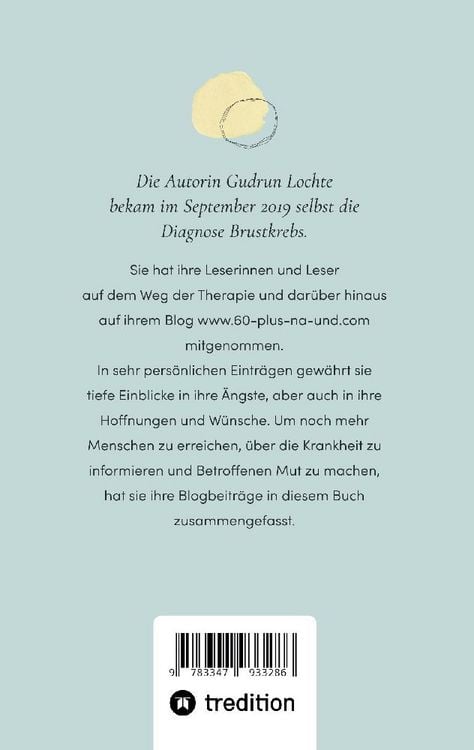 Die Autorin Gudrun Lochte bekam im September 2019 selbst die Diagnose Brustkrebs.

Sie hat ihre Leserinnen und Leser auf dem Weg der Therapie und darüber hinaus auf ihrem Blog www.60-plus-na-und.com mitgenommen.
In sehr persönlichen Einträgen gewährt sie tiefe Einblicke in ihre Ängste, aber auch in ihre Hoffnungen und Wünsche. Um noch mehr Menschen zu erreichen, über die Krankheit zu informieren und Betroffenen Mut zu machen, hat sie ihre Blogbeiträge in diesem Buch zusammengefasst.

9 783347 933286

tredition